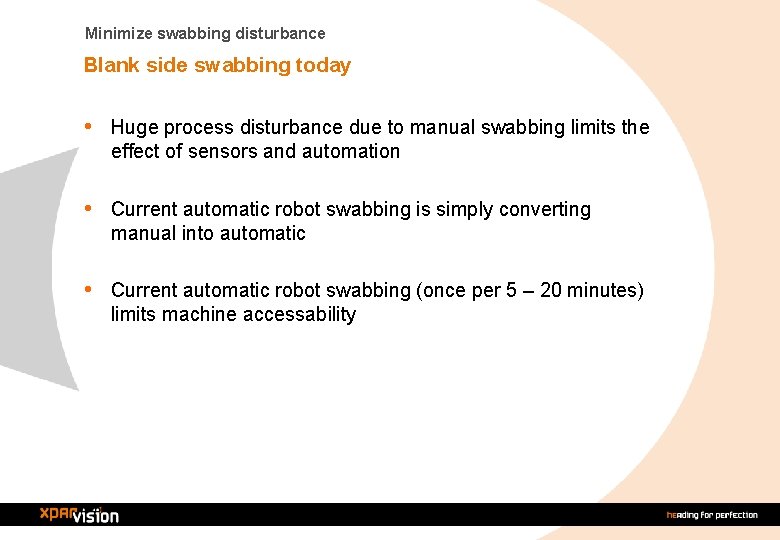 Minimize swabbing disturbance

Blank side swabbing today

• Huge process disturbance due to manual swabbing limits the effect of sensors and automation

• Current automatic robot swabbing is simply converting manual into automatic

• Current automatic robot swabbing (once per 5 – 20 minutes) limits machine accessability

xparvision

heading for perfection